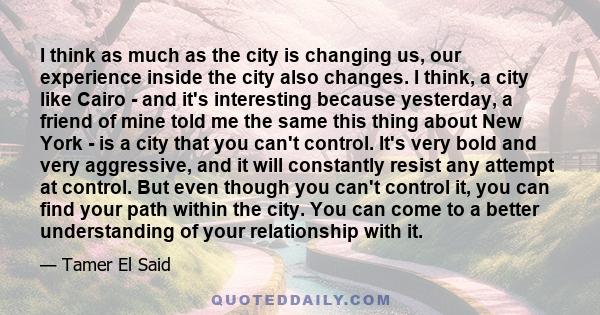 I think as much as the city is changing us, our experience inside the city also changes. I think, a city like Cairo - and it's interesting because yesterday, a friend of mine told me the same this thing about New York - is a city that you can't control. It's very bold and very aggressive, and it will constantly resist any attempt at control. But even though you can't control it, you can find your path within the city. You can come to a better understanding of your relationship with it.

— Tamer El Said

QUOTEDDAILY.COM